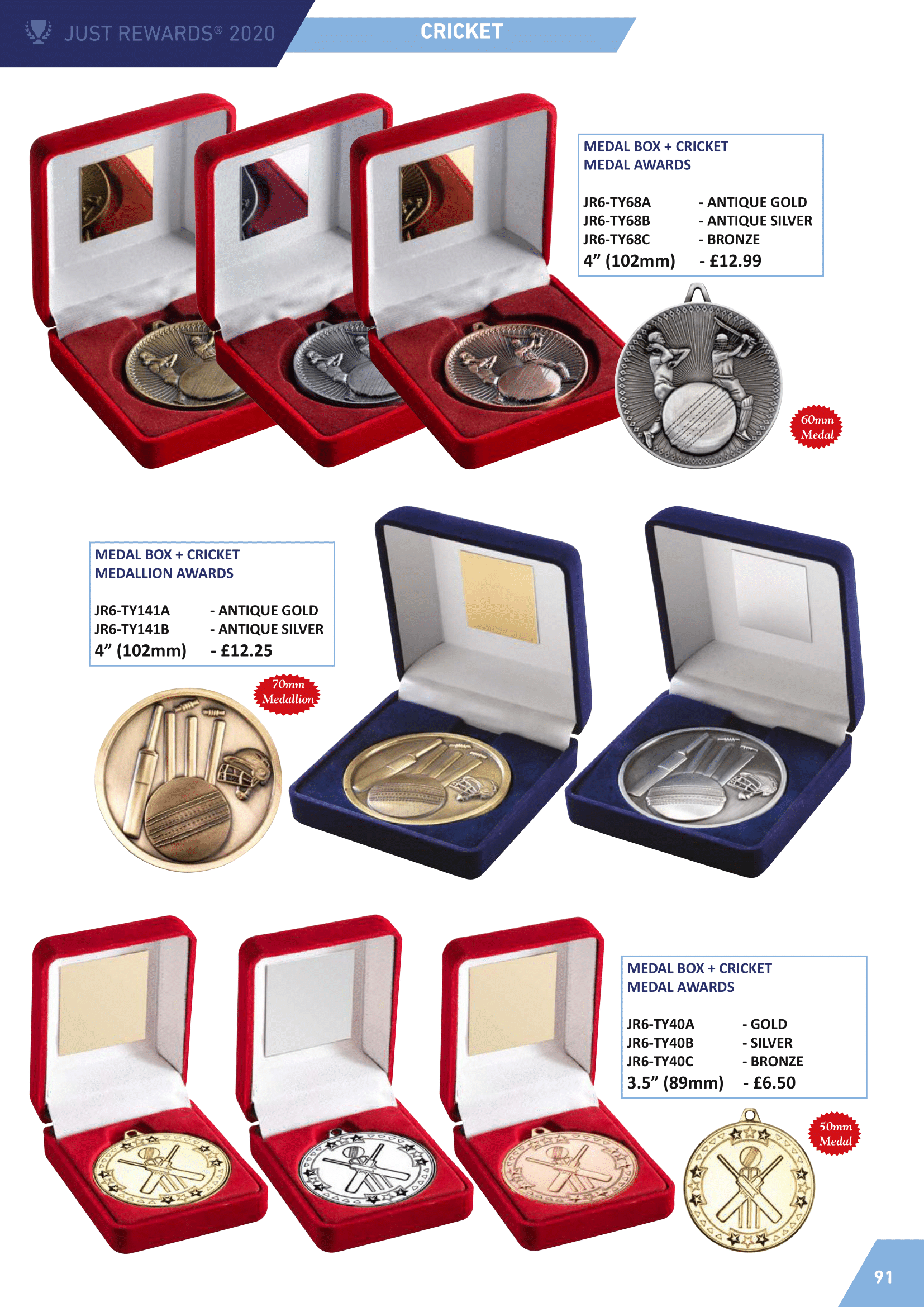 JUST REWARDS® 2020

CRICKET

MEDAL BOX + CRICKET
MEDAL AWARDS

JR6-TY68A - ANTIQUE GOLD
JR6-TY68B - ANTIQUE SILVER
JR6-TY68C - BRONZE
4" (102mm) - £12.99

60mm
Medal

MEDAL BOX + CRICKET
MEDALLION AWARDS

JR6-TY141A - ANTIQUE GOLD
JR6-TY141B - ANTIQUE SILVER
4" (102mm) - £12.25

70mm
Medallion

MEDAL BOX + CRICKET
MEDAL AWARDS

JR6-TY40A - GOLD
JR6-TY40B - SILVER
JR6-TY40C - BRONZE
3.5" (89mm) - £6.50

50mm
Medal

91